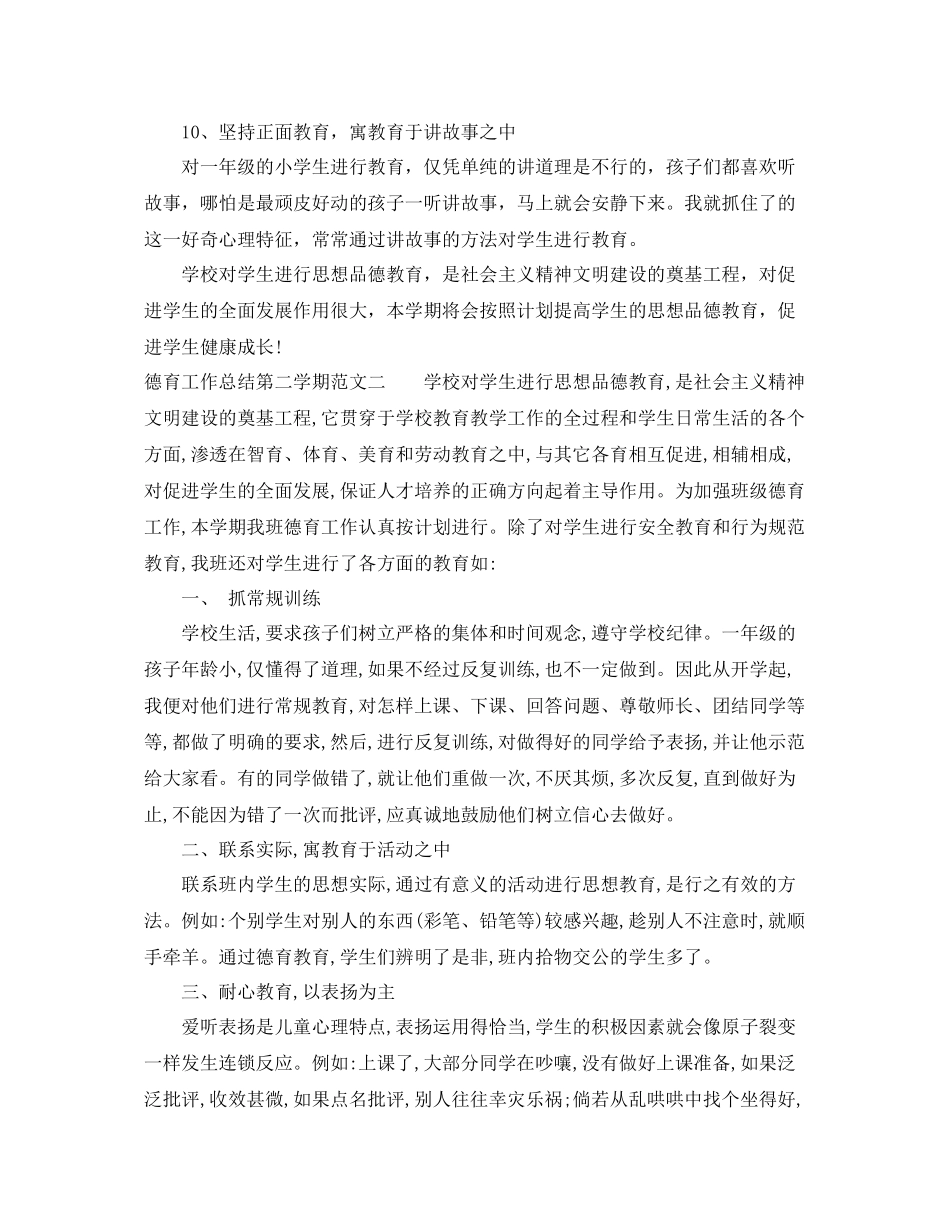 10、坚持正面教育，寓教育于讲故事之中

对一年级的小学生进行教育，仅凭单纯的讲道理是不行的，孩子们都喜欢听故事，哪怕是最顽皮好动的孩子一听讲故事，马上就会安静下来。我就抓住了的这一好奇心理特征，常常通过讲故事的方法对学生进行教育。

学校对学生进行思想品德教育，是社会主义精神文明建设的奠基工程，对促进学生的全面发展作用很大，本学期将会按照计划提高学生的思想品德教育，促进学生健康成长!

德育工作总结第二学期范文二　　学校对学生进行思想品德教育,是社会主义精神文明建设的奠基工程,它贯穿于学校教育教学工作的全过程和学生日常生活的各个方面,渗透在智育、体育、美育和劳动教育之中,与其它各育相互促进,相辅相成,对促进学生的全面发展,保证人才培养的正确方向起着主导作用。为加强班级德育工作,本学期我班德育工作认真按计划进行。除了对学生进行安全教育和行为规范教育,我班还对学生进行了各方面的教育如:

一、　抓常规训练

学校生活,要求孩子们树立严格的集体和时间观念,遵守学校纪律。一年级的孩子年龄小,仅懂得了道理,如果不经过反复训练,也不一定做到。因此从开学起,我便对他们进行常规教育,对怎样上课、下课、回答问题、尊敬师长、团结同学等等,都做了明确的要求,然后,进行反复训练,对做得好的同学给予表扬,并让他示范给大家看。有的同学做错了,就让他们重做一次,不厌其烦,多次反复,直到做好为止,不能因为错了一次而批评,应真诚地鼓励他们树立信心去做好。

二、联系实际,寓教育于活动之中

联系班内学生的思想实际,通过有意义的活动进行思想教育,是行之有效的方法。例如:个别学生对别人的东西(彩笔、铅笔等)较感兴趣,趁别人不注意时,就顺手牵羊。通过德育教育,学生们辨明了是非,班内拾物交公的学生多了。

三、耐心教育,以表扬为主

爱听表扬是儿童心理特点,表扬运用得恰当,学生的积极因素就会像原子裂变一样发生连锁反应。例如:上课了,大部分同学在吵嚷,没有做好上课准备,如果泛泛批评,收效甚微,如果点名批评,别人往往幸灾乐祸;倘若从乱哄哄中找个坐得好,